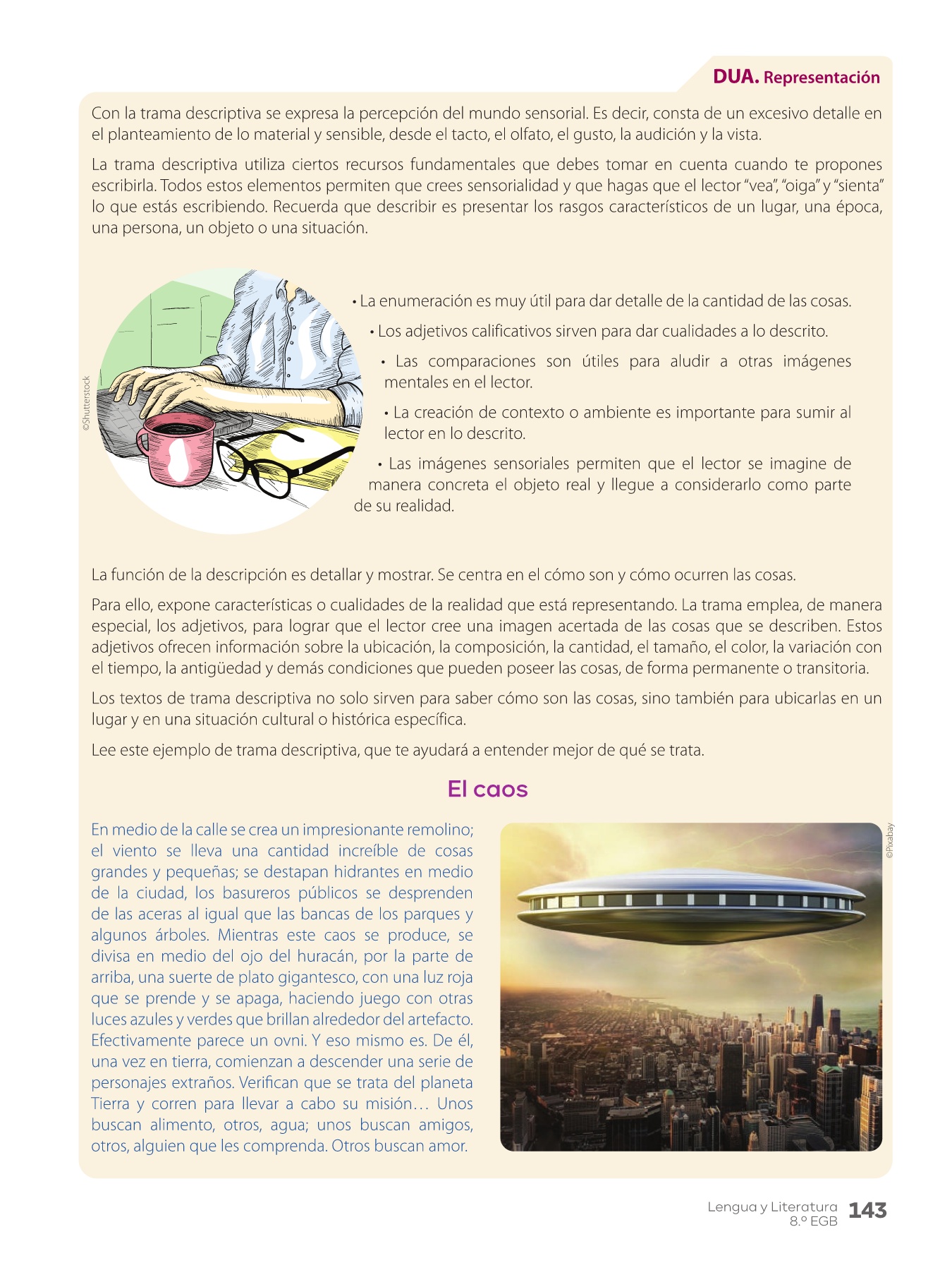 DUA. Representación

Con la trama descriptiva se expresa la percepción del mundo sensorial. Es decir, consta de un excesivo detalle en el planteamiento de lo material y sensible, desde el tacto, el olfato, el gusto, la audición y la vista.

La trama descriptiva utiliza ciertos recursos fundamentales que debes tomar en cuenta cuando te propones escribirla. Todos estos elementos permiten que crees sensorialidad y que hagas que el lector "vea", "oiga" y "sienta" lo que estás escribiendo. Recuerda que describir es presentar los rasgos característicos de un lugar, una época, una persona, un objeto o una situación.

©Shutterstock

• La enumeración es muy útil para dar detalle de la cantidad de las cosas.

• Los adjetivos calificativos sirven para dar cualidades a lo descrito.

• Las comparaciones son útiles para aludir a otras imágenes mentales en el lector.

• La creación de contexto o ambiente es importante para sumir al lector en lo descrito.

• Las imágenes sensoriales permiten que el lector se imagine de manera concreta el objeto real y llegue a considerarlo como parte de su realidad.

La función de la descripción es detallar y mostrar. Se centra en el cómo son y cómo ocurren las cosas.

Para ello, expone características o cualidades de la realidad que está representando. La trama emplea, de manera especial, los adjetivos, para lograr que el lector cree una imagen acertada de las cosas que se describen. Estos adjetivos ofrecen información sobre la ubicación, la composición, la cantidad, el tamaño, el color, la variación con el tiempo, la antigüedad y demás condiciones que pueden poseer las cosas, de forma permanente o transitoria.

Los textos de trama descriptiva no solo sirven para saber cómo son las cosas, sino también para ubicarlas en un lugar y en una situación cultural o histórica específica.

Lee este ejemplo de trama descriptiva, que te ayudará a entender mejor de qué se trata.

El caos

En medio de la calle se crea un impresionante remolino; el viento se lleva una cantidad increíble de cosas grandes y pequeñas; se destapan hidrantes en medio de la ciudad, los basureros públicos se desprenden de las aceras al igual que las bancas de los parques y algunos árboles. Mientras este caos se produce, se divisa en medio del ojo del huracán, por la parte de arriba, una suerte de plato gigantesco, con una luz roja que se prende y se apaga, haciendo juego con otras luces azules y verdes que brillan alrededor del artefacto. Efectivamente parece un ovni. Y eso mismo es. De él, una vez en tierra, comienzan a descender una serie de personajes extraños. Verifican que se trata del planeta Tierra y corren para llevar a cabo su misión… Unos buscan alimento, otros, agua; unos buscan amigos, otros, alguien que les comprenda. Otros buscan amor.

©Pixabay

Lengua y Literatura
8.º EGB 143